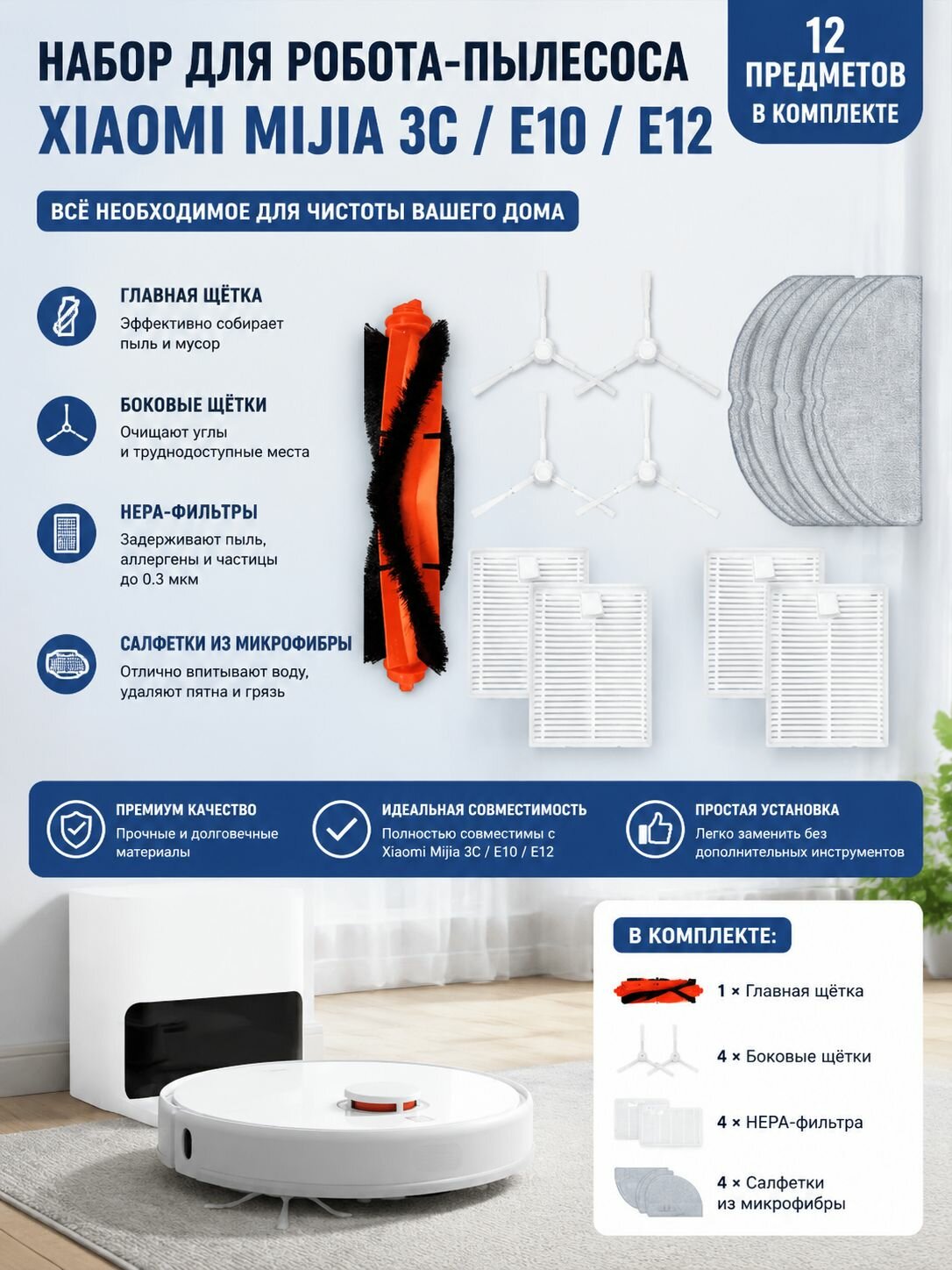 НАБОР ДЛЯ РОБОТА-ПЫЛЕСОСА
XIAOMI MIJIA 3C / E10 / E12

12
ПРЕДМЕТОВ
В КОМПЛЕКТЕ

ВСЁ НЕОБХОДИМОЕ ДЛЯ ЧИСТОТЫ ВАШЕГО ДОМА

ГЛАВНАЯ ЩЁТКА
Эффективно собирает пыль и мусор

БОКОВЫЕ ЩЁТКИ
Очищают углы и труднодоступные места

HEPA-ФИЛЬТРЫ
Задерживают пыль, аллергены и частицы до 0.3 мкм

САЛФЕТКИ ИЗ МИКРОФИБРЫ
Отлично впитывают воду, удаляют пятна и грязь

ПРЕМИУМ КАЧЕСТВО
Прочные и долговечные материалы

ИДЕАЛЬНАЯ СОВМЕСТИМОСТЬ
Полностью совместимы с Xiaomi Mijia 3C / E10 / E12

ПРОСТАЯ УСТАНОВКА
Легко заменить без дополнительных инструментов

В КОМПЛЕКТЕ:
1 × Главная щётка
4 × Боковые щётки
4 × HEPA-фильтра
4 × Салфетки из микрофибры